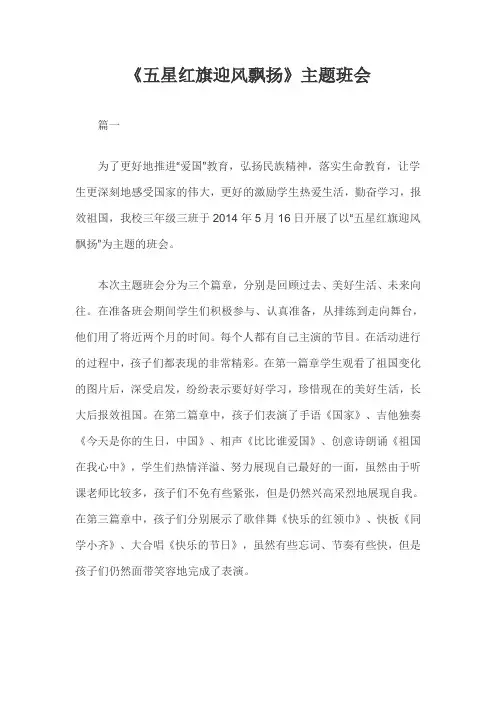 《五星红旗迎风飘扬》主题班会

篇一

为了更好地推进"爱国"教育，弘扬民族精神，落实生命教育，让学生更深刻地感受国家的伟大，更好的激励学生热爱生活，勤奋学习，报效祖国，我校三年级三班于 2014 年 5 月 16 日开展了以"五星红旗迎风飘扬"为主题的班会。

本次主题班会分为三个篇章，分别是回顾过去、美好生活、未来向往。在准备班会期间学生们积极参与、认真准备，从排练到走向舞台，他们用了将近两个月的时间。每个人都有自己主演的节目。在活动进行的过程中，孩子们都表现的非常精彩。在第一篇章学生观看了祖国变化的图片后，深受启发，纷纷表示要好好学习，珍惜现在的美好生活，长大后报效祖国。在第二篇章中，孩子们表演了手语《国家》、吉他独奏《今天是你的生日，中国》、相声《比比谁爱国》、创意诗朗诵《祖国在我心中》，学生们热情洋溢、努力展现自己最好的一面，虽然由于听课老师比较多，孩子们不免有些紧张，但是仍然兴高采烈地展现自我。在第三篇章中，孩子们分别展示了歌伴舞《快乐的红领巾》、快板《同学小齐》、大合唱《快乐的节日》，虽然有些忘词、节奏有些快，但是孩子们仍然面带笑容地完成了表演。